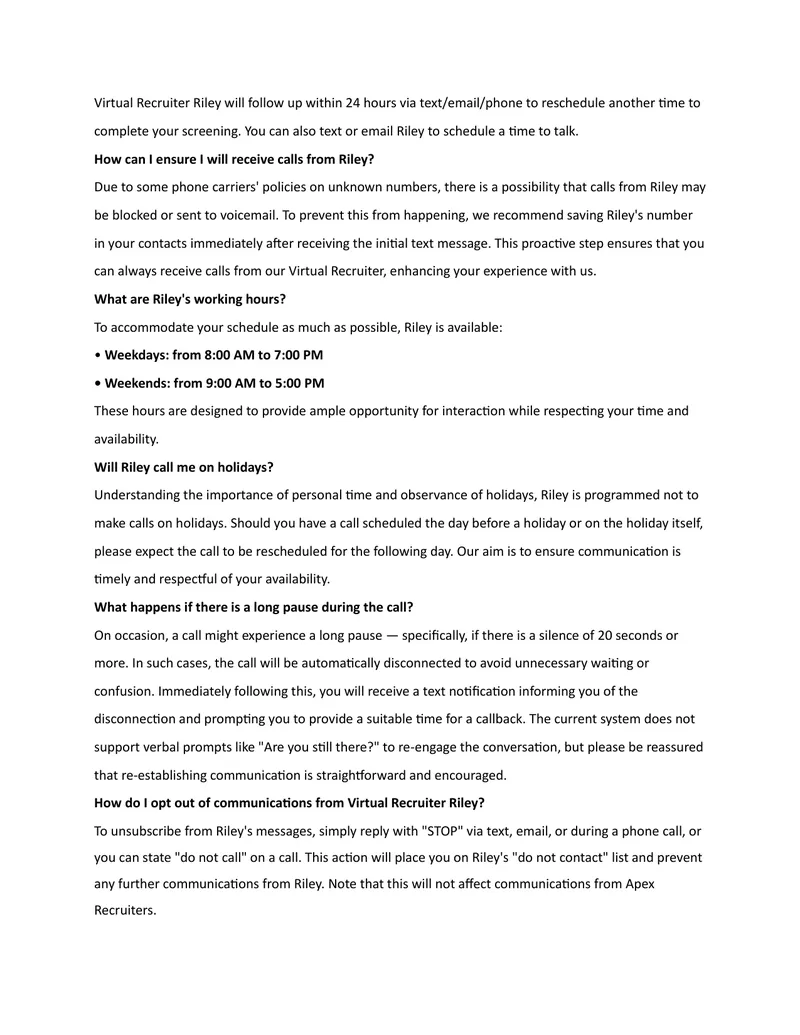 Virtual Recruiter Riley will follow up within 24 hours via text/email/phone to reschedule another time to complete your screening. You can also text or email Riley to schedule a time to talk.

How can I ensure I will receive calls from Riley?

Due to some phone carriers' policies on unknown numbers, there is a possibility that calls from Riley may be blocked or sent to voicemail. To prevent this from happening, we recommend saving Riley's number in your contacts immediately after receiving the initial text message. This proactive step ensures that you can always receive calls from our Virtual Recruiter, enhancing your experience with us.

What are Riley's working hours?

To accommodate your schedule as much as possible, Riley is available:

• Weekdays: from 8:00 AM to 7:00 PM

• Weekends: from 9:00 AM to 5:00 PM

These hours are designed to provide ample opportunity for interaction while respecting your time and availability.

Will Riley call me on holidays?

Understanding the importance of personal time and observance of holidays, Riley is programmed not to make calls on holidays. Should you have a call scheduled the day before a holiday or on the holiday itself, please expect the call to be rescheduled for the following day. Our aim is to ensure communication is timely and respectful of your availability.

What happens if there is a long pause during the call?

On occasion, a call might experience a long pause — specifically, if there is a silence of 20 seconds or more. In such cases, the call will be automatically disconnected to avoid unnecessary waiting or confusion. Immediately following this, you will receive a text notification informing you of the disconnection and prompting you to provide a suitable time for a callback. The current system does not support verbal prompts like "Are you still there?" to re-engage the conversation, but please be reassured that re-establishing communication is straightforward and encouraged.

How do I opt out of communications from Virtual Recruiter Riley?

To unsubscribe from Riley's messages, simply reply with "STOP" via text, email, or during a phone call, or you can state "do not call" on a call. This action will place you on Riley's "do not contact" list and prevent any further communications from Riley. Note that this will not affect communications from Apex Recruiters.